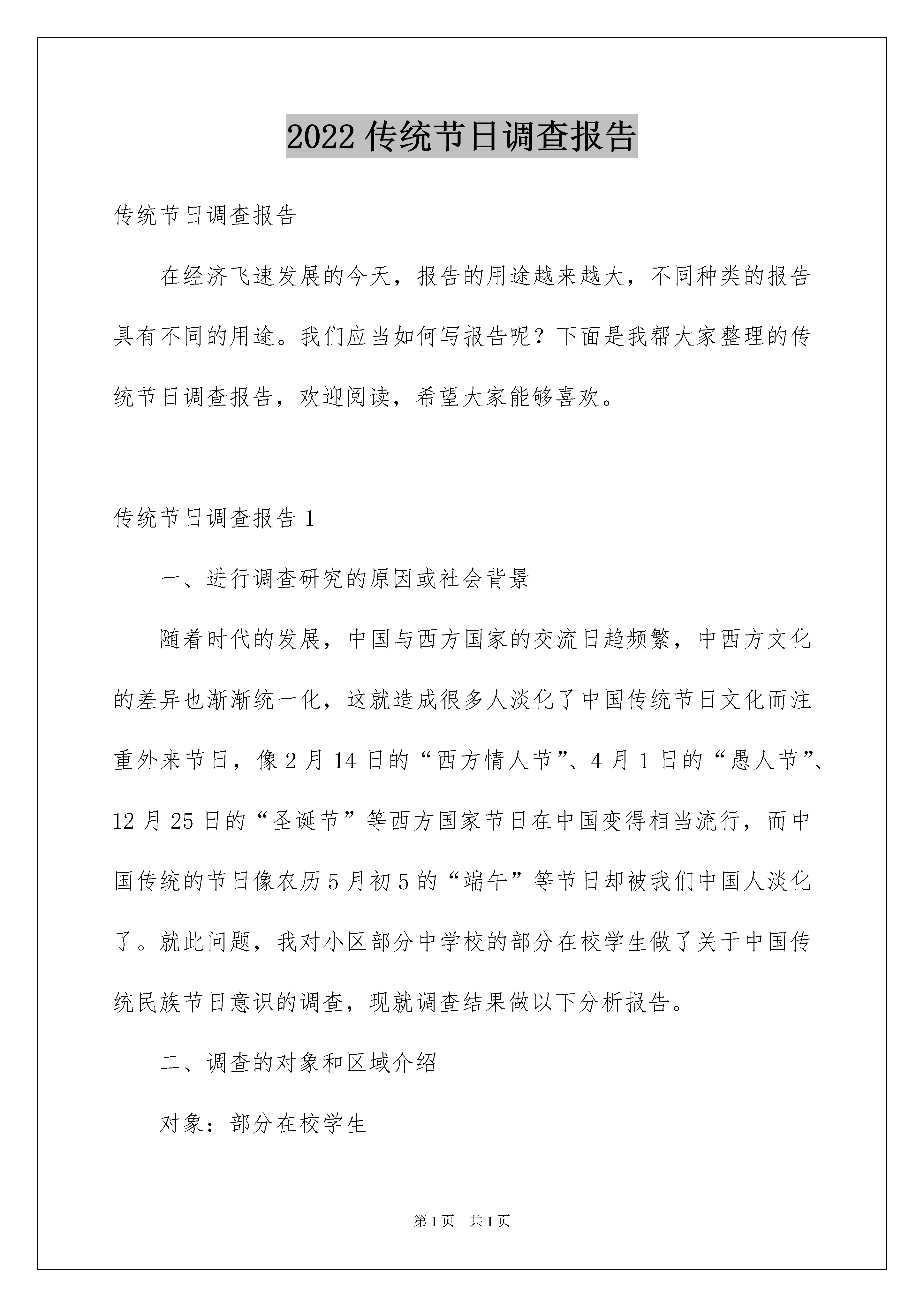 2022 传统节日调查报告

传统节日调查报告

在经济飞速发展的今天，报告的用途越来越大，不同种类的报告具有不同的用途。我们应当如何写报告呢？下面是我帮大家整理的传统节日调查报告，欢迎阅读，希望大家能够喜欢。

传统节日调查报告 1

一、进行调查研究的原因或社会背景

随着时代的发展，中国与西方国家的交流日趋频繁，中西方文化的差异也渐渐统一化，这就造成很多人淡化了中国传统节日文化而注重外来节日，像 2 月 14 日的“西方情人节”、4 月 1 日的“愚人节”、12 月 25 日的“圣诞节”等西方国家节日在中国变得相当流行，而中国传统的节日像农历 5 月初 5 的“端午”等节日却被我们中国人淡化了。就此问题，我对小区部分中学校的部分在校学生做了关于中国传统民族节日意识的调查，现就调查结果做以下分析报告。

二、调查的对象和区域介绍

对象：部分在校学生

第 1 页 共 1 页